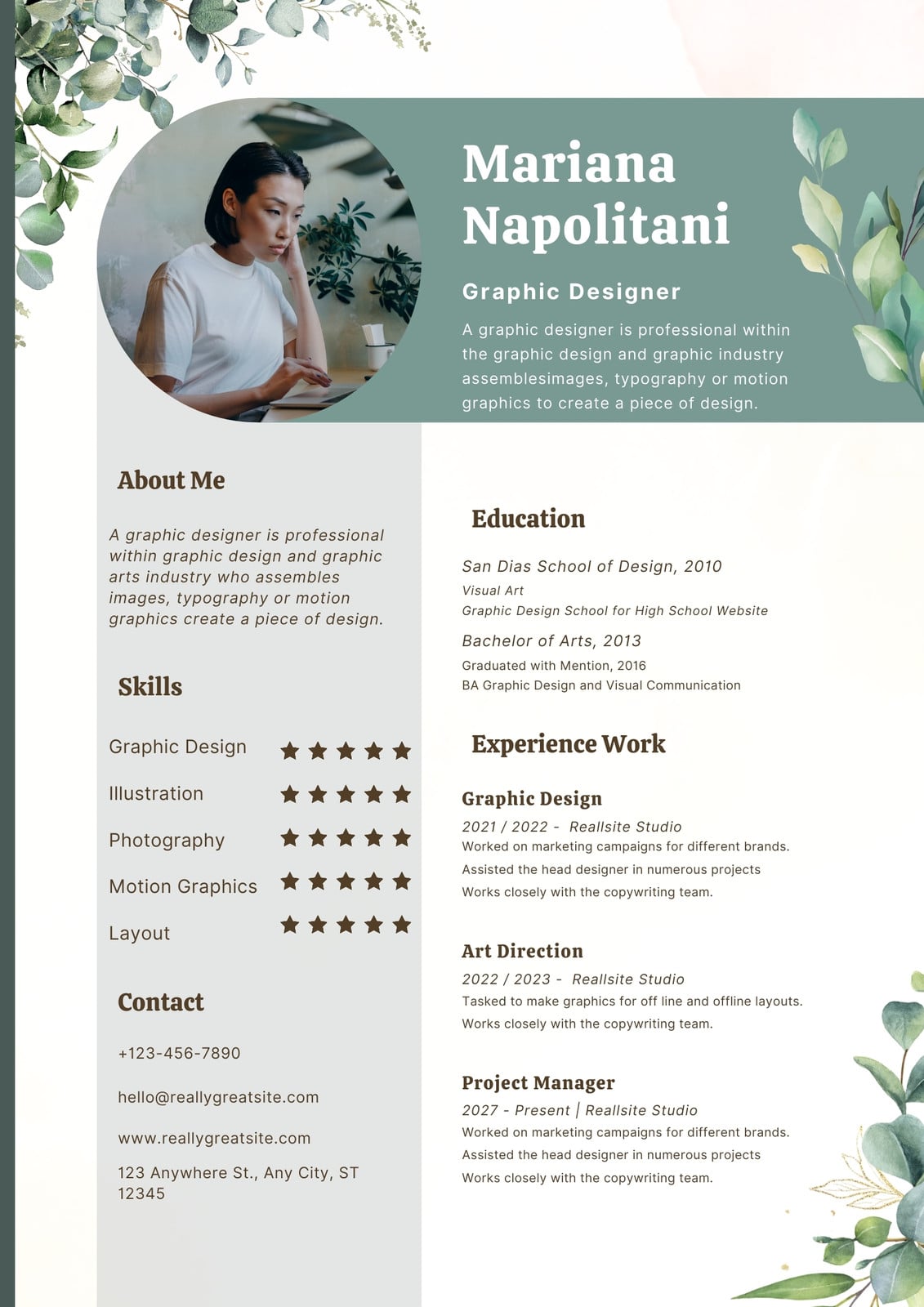 Mariana Napolitani

Graphic Designer

A graphic designer is professional within the graphic design and graphic industry assemblesimages, typography or motion graphics to create a piece of design.

About Me

A graphic designer is professional within graphic design and graphic arts industry who assembles images, typography or motion graphics create a piece of design.

Skills

Graphic Design ★★★★★
Illustration ★★★★★
Photography ★★★★★
Motion Graphics ★★★★★
Layout ★★★★★

Contact

+123-456-7890

hello@reallygreatsite.com

www.reallygreatsite.com

123 Anywhere St., Any City, ST 12345

Education

San Dias School of Design, 2010
Visual Art
Graphic Design School for High School Website

Bachelor of Arts, 2013
Graduated with Mention, 2016
BA Graphic Design and Visual Communication

Experience Work

Graphic Design
2021 / 2022 - Reallsite Studio
Worked on marketing campaigns for different brands.
Assisted the head designer in numerous projects
Works closely with the copywriting team.

Art Direction
2022 / 2023 - Reallsite Studio
Tasked to make graphics for off line and offline layouts.
Works closely with the copywriting team.

Project Manager
2027 - Present | Reallsite Studio
Worked on marketing campaigns for different brands.
Assisted the head designer in numerous projects
Works closely with the copywriting team.